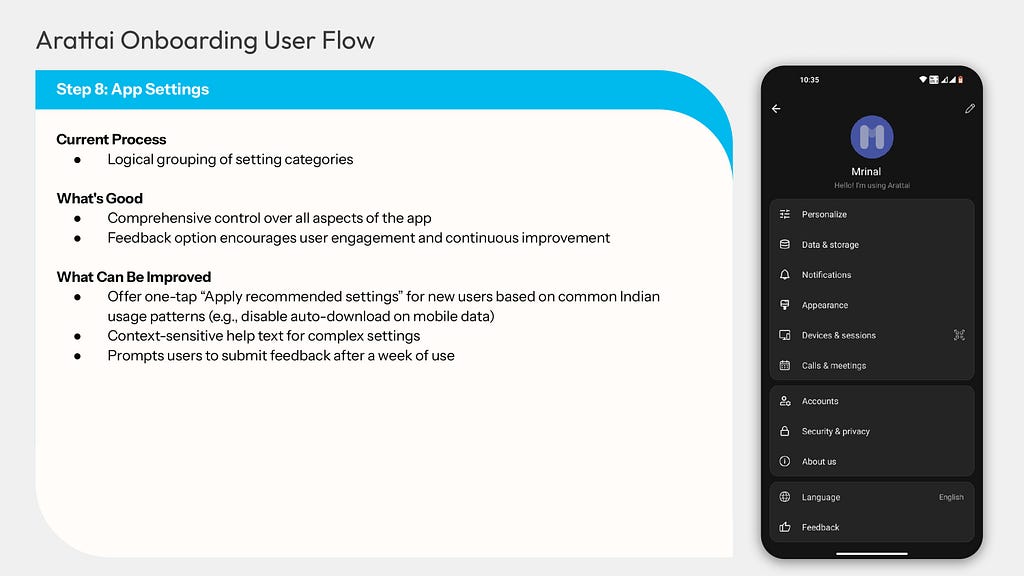 Arattai Onboarding User Flow

Step 8: App Settings

Current Process
● Logical grouping of setting categories

What's Good
● Comprehensive control over all aspects of the app
● Feedback option encourages user engagement and continuous improvement

What Can Be Improved
● Offer one-tap "Apply recommended settings" for new users based on common Indian usage patterns (e.g., disable auto-download on mobile data)
● Context-sensitive help text for complex settings
● Prompts users to submit feedback after a week of use

10:35

Mrinal
Hello! I'm using Arattai

Personalize
Data & storage
Notifications
Appearance
Devices & sessions
Calls & meetings
Accounts
Security & privacy
About us
Language English
Feedback